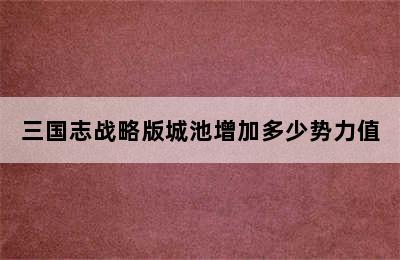 三国志战略版城池增加多少势力值